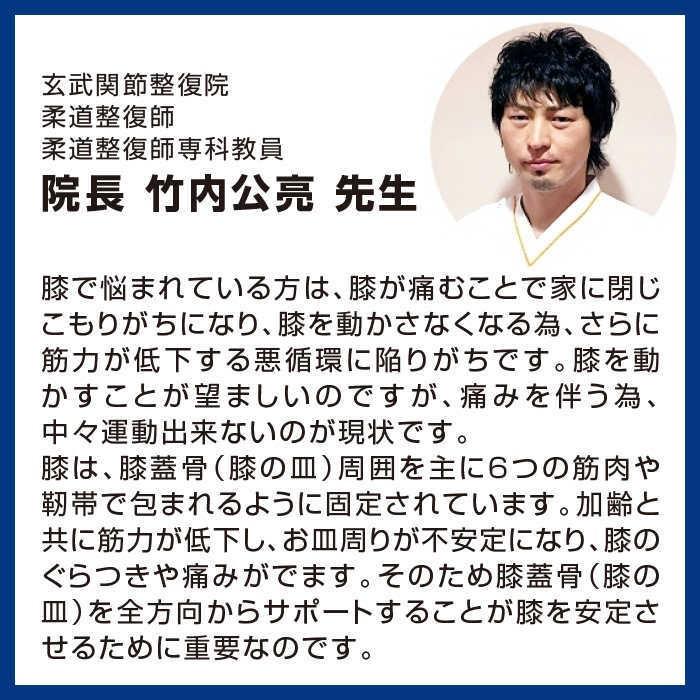 玄武関節整復院
柔道整復師
柔道整復師専科教員
院長 竹内公亮 先生

膝で悩まれている方は、膝が痛むことで家に閉じこもりがちになり、膝を動かさなくなる為、さらに筋力が低下する悪循環に陥りがちです。膝を動かすことが望ましいのですが、痛みを伴う為、中々運動出来ないのが現状です。
膝は、膝蓋骨（膝の皿）周囲を主に6つの筋肉や靭帯で包まれるように固定されています。加齢と共に筋力が低下し、お皿周りが不安定になり、膝のぐらつきや痛みがでます。そのため膝蓋骨（膝の皿）を全方向からサポートすることが膝を安定させるために重要なのです。